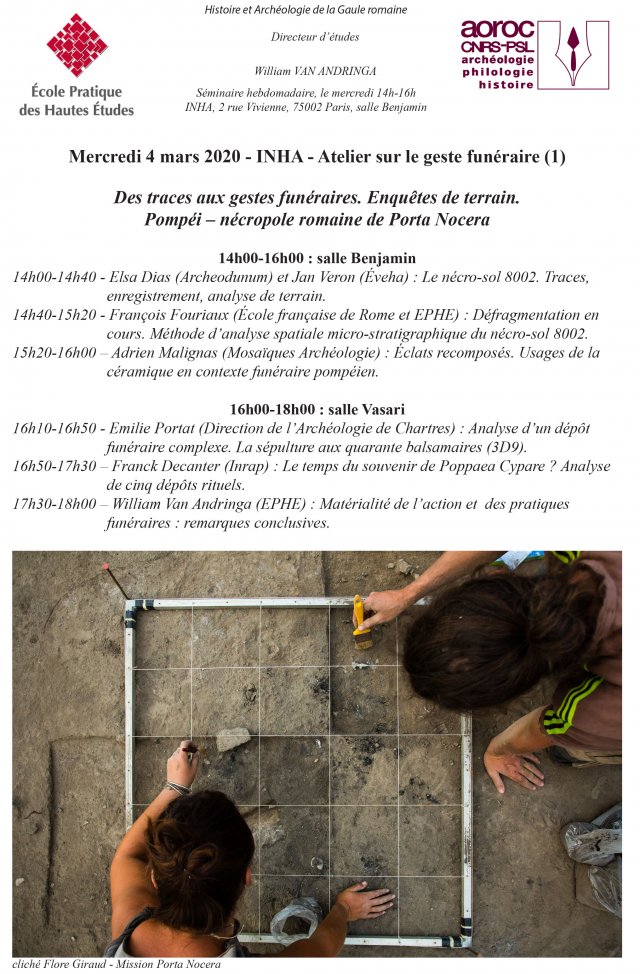 École Pratique des Hautes Études

Histoire et Archéologie de la Gaule romaine

Directeur d'études

William VAN ANDRINGA

Séminaire hebdomadaire, le mercredi 14h-16h
INHA, 2 rue Vivienne, 75002 Paris, salle Benjamin

aoroc
CNRS-PSL
archéologie
philologie
histoire

Mercredi 4 mars 2020 - INHA - Atelier sur le geste funéraire (1)

Des traces aux gestes funéraires. Enquêtes de terrain.
Pompéi – nécropole romaine de Porta Nocera

14h00-16h00 : salle Benjamin

14h00-14h40 - Elsa Dias (Archeodunum) et Jan Veron (Éveha) : Le nécro-sol 8002. Traces, enregistrement, analyse de terrain.

14h40-15h20 - François Fouriaux (École française de Rome et EPHE) : Défragmentation en cours. Méthode d'analyse spatiale micro-stratigraphique du nécro-sol 8002.

15h20-16h00 – Adrien Malignas (Mosaïques Archéologie) : Éclats recomposés. Usages de la céramique en contexte funéraire pompéien.

16h00-18h00 : salle Vasari

16h10-16h50 - Emilie Portat (Direction de l'Archéologie de Chartres) : Analyse d'un dépôt funéraire complexe. La sépulture aux quarante balsamaires (3D9).

16h50-17h30 – Franck Decanter (Inrap) : Le temps du souvenir de Poppaea Cypare ? Analyse de cinq dépôts rituels.

17h30-18h00 – William Van Andringa (EPHE) : Matérialité de l'action et des pratiques funéraires : remarques conclusives.

cliché Flore Giraud - Mission Porta Nocera